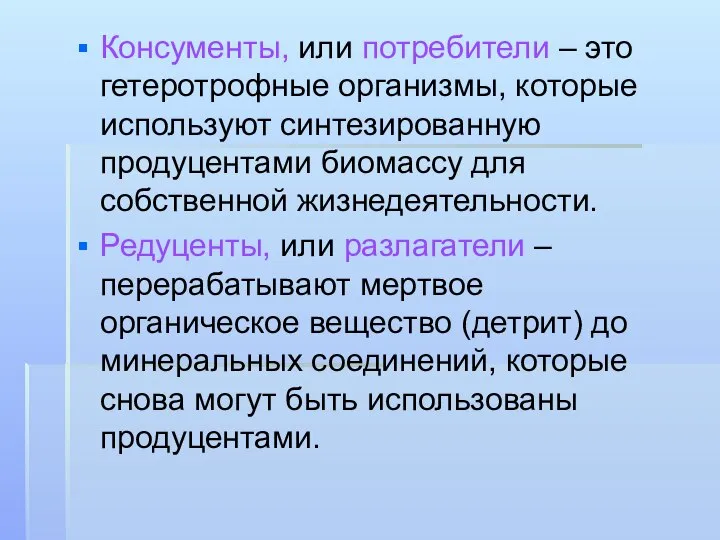 ▪ Консументы, или потребители – это гетеротрофные организмы, которые используют синтезированную продуцентами биомассу для собственной жизнедеятельности.

▪ Редуценты, или разлагатели – перерабатывают мертвое органическое вещество (детрит) до минеральных соединений, которые снова могут быть использованы продуцентами.